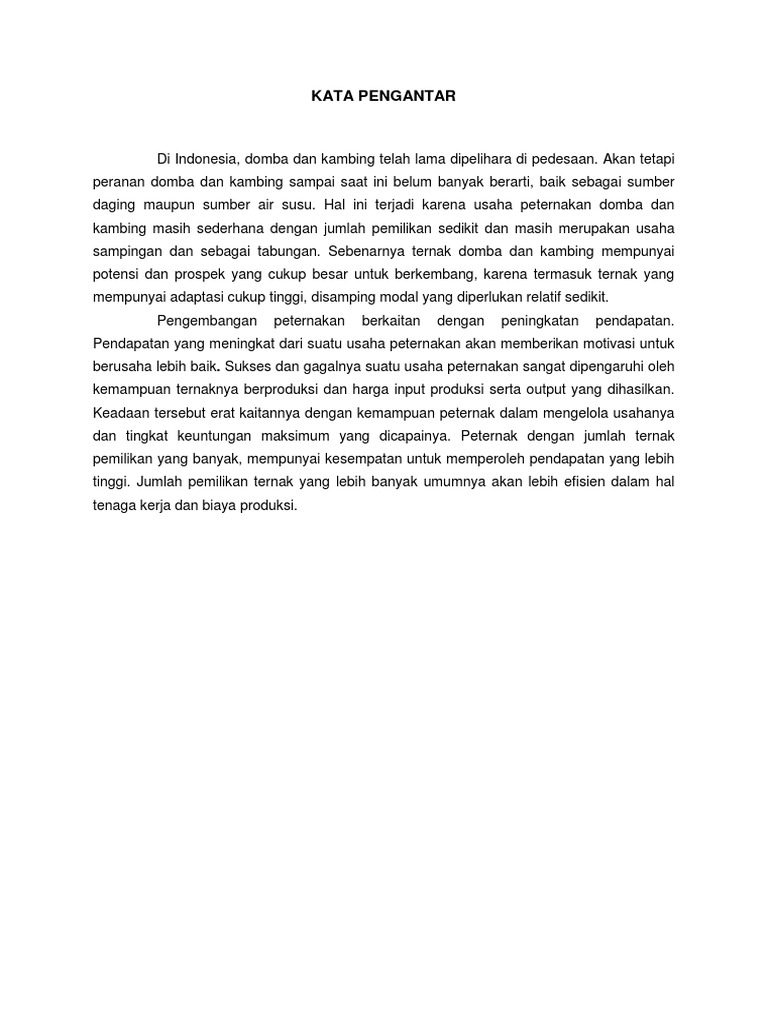 KATA PENGANTAR

Di Indonesia, domba dan kambing telah lama dipelihara di pedesaan. Akan tetapi peranan domba dan kambing sampai saat ini belum banyak berarti, baik sebagai sumber daging maupun sumber air susu. Hal ini terjadi karena usaha peternakan domba dan kambing masih sederhana dengan jumlah pemilikan sedikit dan masih merupakan usaha sampingan dan sebagai tabungan. Sebenarnya ternak domba dan kambing mempunyai potensi dan prospek yang cukup besar untuk berkembang, karena termasuk ternak yang mempunyai adaptasi cukup tinggi, disamping modal yang diperlukan relatif sedikit.

Pengembangan peternakan berkaitan dengan peningkatan pendapatan. Pendapatan yang meningkat dari suatu usaha peternakan akan memberikan motivasi untuk berusaha lebih baik. Sukses dan gagalnya suatu usaha peternakan sangat dipengaruhi oleh kemampuan ternaknya berproduksi dan harga input produksi serta output yang dihasilkan. Keadaan tersebut erat kaitannya dengan kemampuan peternak dalam mengelola usahanya dan tingkat keuntungan maksimum yang dicapainya. Peternak dengan jumlah ternak pemilikan yang banyak, mempunyai kesempatan untuk memperoleh pendapatan yang lebih tinggi. Jumlah pemilikan ternak yang lebih banyak umumnya akan lebih efisien dalam hal tenaga kerja dan biaya produksi.